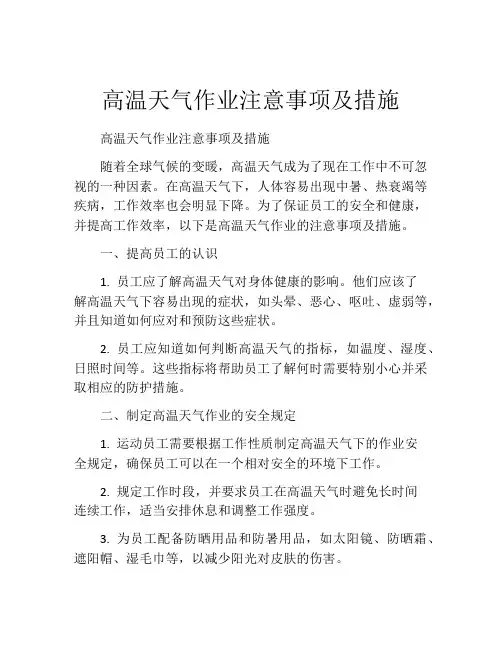 高温天气作业注意事项及措施

高温天气作业注意事项及措施

随着全球气候的变暖，高温天气成为了现在工作中不可忽视的一种因素。在高温天气下，人体容易出现中暑、热衰竭等疾病，工作效率也会明显下降。为了保证员工的安全和健康，并提高工作效率，以下是高温天气作业的注意事项及措施。

一、提高员工的认识

1. 员工应了解高温天气对身体健康的影响。他们应该了解高温天气下容易出现的症状，如头晕、恶心、呕吐、虚弱等，并且知道如何应对和预防这些症状。

2. 员工应知道如何判断高温天气的指标，如温度、湿度、日照时间等。这些指标将帮助员工了解何时需要特别小心并采取相应的防护措施。

二、制定高温天气作业的安全规定

1. 运动员工需要根据工作性质制定高温天气下的作业安全规定，确保员工可以在一个相对安全的环境下工作。

2. 规定工作时段，并要求员工在高温天气时避免长时间连续工作，适当安排休息和调整工作强度。

3. 为员工配备防晒用品和防暑用品，如太阳镜、防晒霜、遮阳帽、湿毛巾等，以减少阳光对皮肤的伤害。